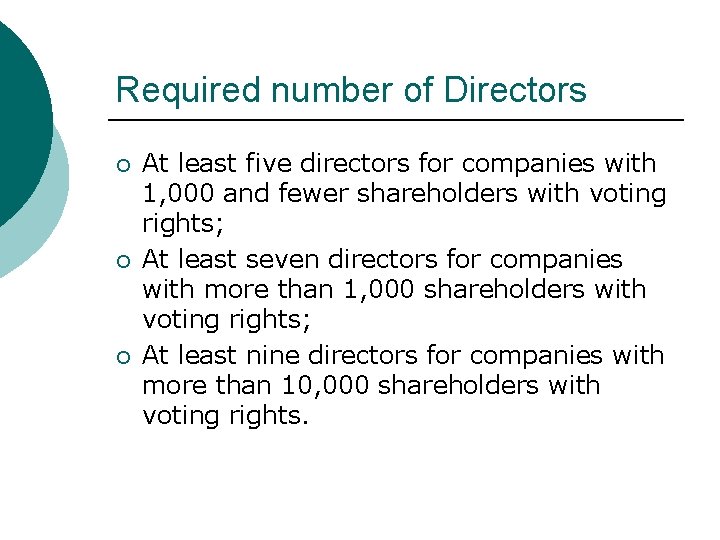 Required number of Directors

• At least five directors for companies with 1,000 and fewer shareholders with voting rights;
• At least seven directors for companies with more than 1,000 shareholders with voting rights;
• At least nine directors for companies with more than 10,000 shareholders with voting rights.